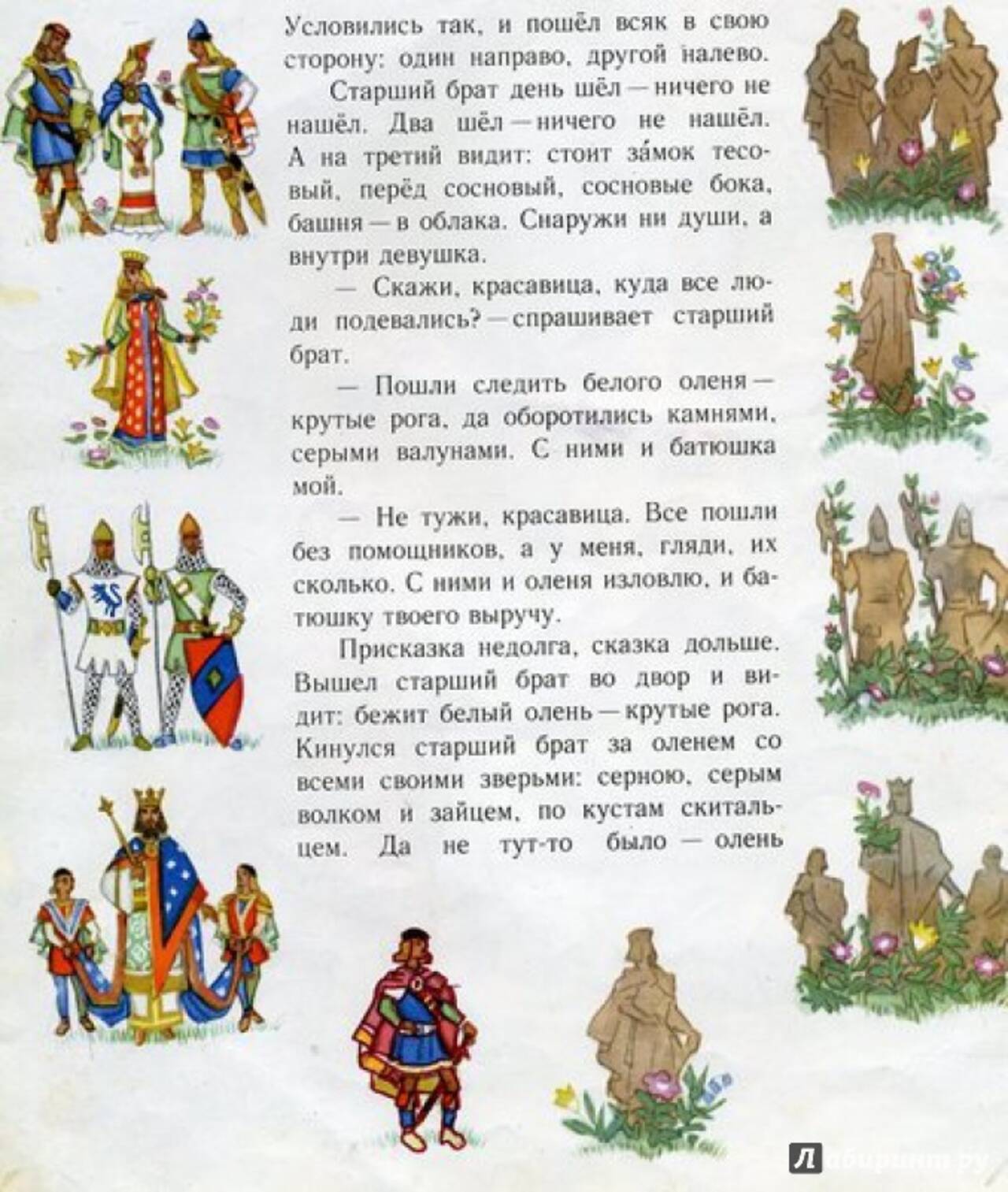 Условились так, и пошёл всяк в свою сторону: один направо, другой налево.

Старший брат день шёл — ничего не нашёл. Два шёл — ничего не нашёл. А на третий видит: стоит за́мок тесовый, перёд сосновый, сосновые бока, башня — в облака. Снаружи ни души, а внутри девушка.

— Скажи, красавица, куда все люди подевались? — спрашивает старший брат.

— Пошли следить белого оленя — крутые рога, да оборотились камнями, серыми валунами. С ними и батюшка мой.

— Не тужи, красавица. Все пошли без помощников, а у меня, гляди, их сколько. С ними и оленя изловлю, и батюшку твоего выручу.

Присказка недолга, сказка дольше. Вышел старший брат во двор и видит: бежит белый олень — крутые рога. Кинулся старший брат за оленем со всеми своими зверьми: серною, серым волком и зайцем, по кустам скитальцем. Да не тут-то было — олень

Лабиринт.ру